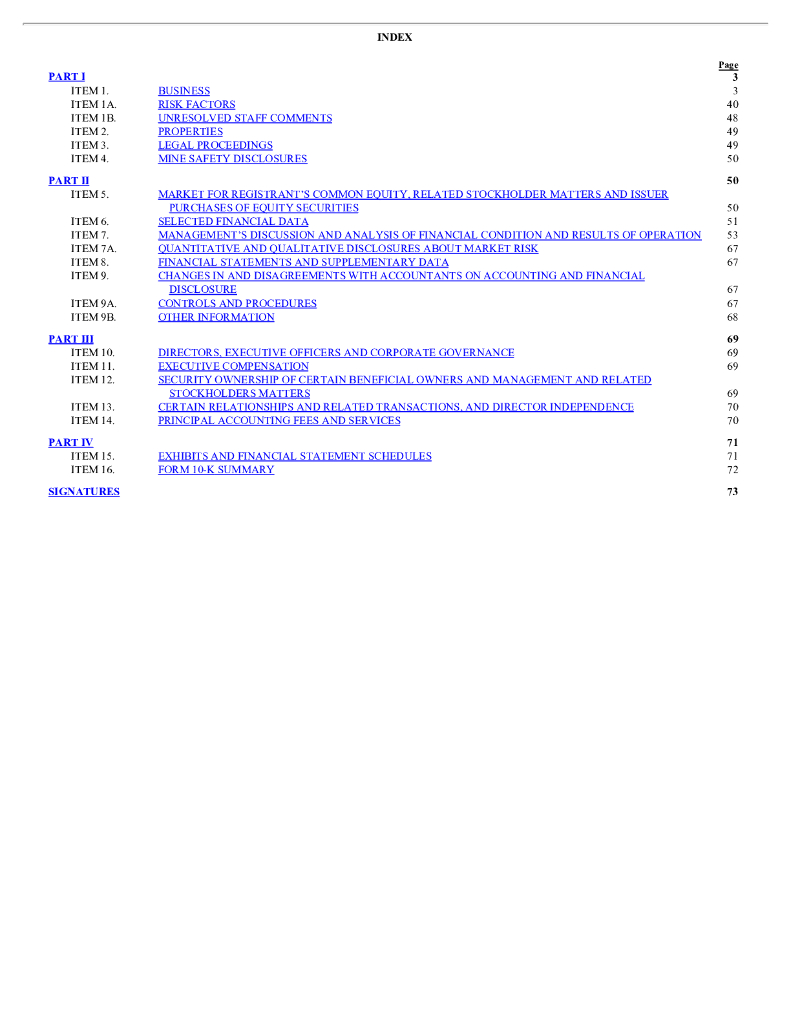 INDEX

| | | Page |
|---|---|---|
| PART I | | 3 |
| ITEM 1. | BUSINESS | 3 |
| ITEM 1A. | RISK FACTORS | 40 |
| ITEM 1B. | UNRESOLVED STAFF COMMENTS | 48 |
| ITEM 2. | PROPERTIES | 49 |
| ITEM 3. | LEGAL PROCEEDINGS | 49 |
| ITEM 4. | MINE SAFETY DISCLOSURES | 50 |
| PART II | | 50 |
| ITEM 5. | MARKET FOR REGISTRANT'S COMMON EQUITY, RELATED STOCKHOLDER MATTERS AND ISSUER PURCHASES OF EQUITY SECURITIES | 50 |
| ITEM 6. | SELECTED FINANCIAL DATA | 51 |
| ITEM 7. | MANAGEMENT'S DISCUSSION AND ANALYSIS OF FINANCIAL CONDITION AND RESULTS OF OPERATION | 53 |
| ITEM 7A. | QUANTITATIVE AND QUALITATIVE DISCLOSURES ABOUT MARKET RISK | 67 |
| ITEM 8. | FINANCIAL STATEMENTS AND SUPPLEMENTARY DATA | 67 |
| ITEM 9. | CHANGES IN AND DISAGREEMENTS WITH ACCOUNTANTS ON ACCOUNTING AND FINANCIAL DISCLOSURE | 67 |
| ITEM 9A. | CONTROLS AND PROCEDURES | 67 |
| ITEM 9B. | OTHER INFORMATION | 68 |
| PART III | | 69 |
| ITEM 10. | DIRECTORS, EXECUTIVE OFFICERS AND CORPORATE GOVERNANCE | 69 |
| ITEM 11. | EXECUTIVE COMPENSATION | 69 |
| ITEM 12. | SECURITY OWNERSHIP OF CERTAIN BENEFICIAL OWNERS AND MANAGEMENT AND RELATED STOCKHOLDERS MATTERS | 69 |
| ITEM 13. | CERTAIN RELATIONSHIPS AND RELATED TRANSACTIONS, AND DIRECTOR INDEPENDENCE | 70 |
| ITEM 14. | PRINCIPAL ACCOUNTING FEES AND SERVICES | 70 |
| PART IV | | 71 |
| ITEM 15. | EXHIBITS AND FINANCIAL STATEMENT SCHEDULES | 71 |
| ITEM 16. | FORM 10-K SUMMARY | 72 |
| SIGNATURES | | 73 |